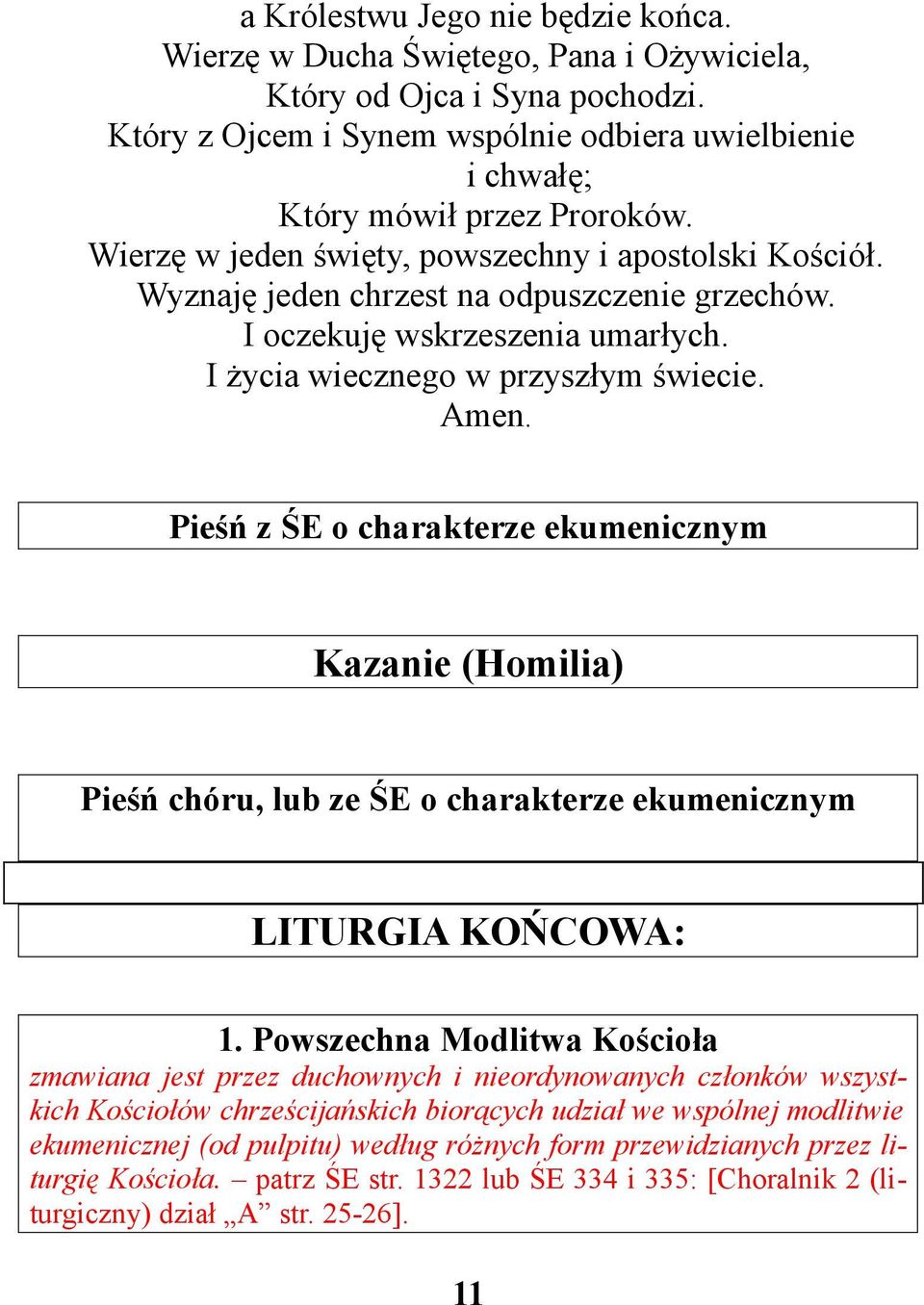 a Królestwu Jego nie będzie końca.
Wierzę w Ducha Świętego, Pana i Ożywiciela,
Który od Ojca i Syna pochodzi.
Który z Ojcem i Synem wspólnie odbiera uwielbienie i chwałę;
Który mówił przez Proroków.
Wierzę w jeden święty, powszechny i apostolski Kościół.
Wyznaję jeden chrzest na odpuszczenie grzechów.
I oczekuję wskrzeszenia umarłych.
I życia wiecznego w przyszłym świecie.
Amen.

Pieśń z ŚE o charakterze ekumenicznym

Kazanie (Homilia)

Pieśń chóru, lub ze ŚE o charakterze ekumenicznym

LITURGIA KOŃCOWA:

1. Powszechna Modlitwa Kościoła
zmawiana jest przez duchownych i nieordynowanych członków wszystkich Kościołów chrześcijańskich biorących udział we wspólnej modlitwie ekumenicznej (od pulpitu) według różnych form przewidzianych przez liturgię Kościoła. – patrz ŚE str. 1322 lub ŚE 334 i 335: [Choralnik 2 (liturgiczny) dział „A” str. 25-26].

11